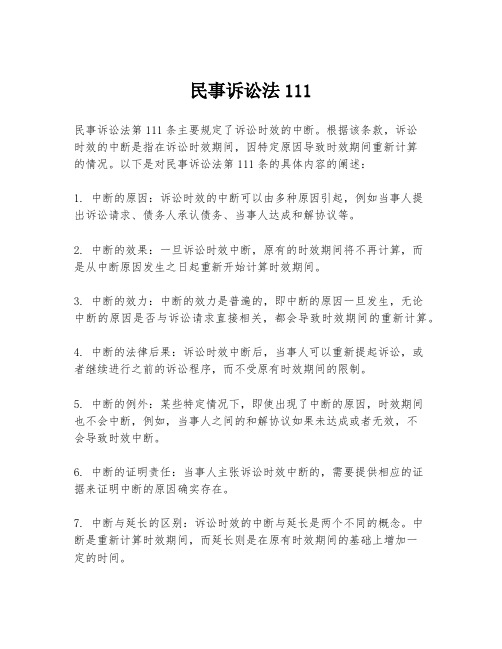 民事诉讼法 111

民事诉讼法第 111 条主要规定了诉讼时效的中断。根据该条款，诉讼时效的中断是指在诉讼时效期间，因特定原因导致时效期间重新计算的情况。以下是对民事诉讼法第 111 条的具体内容的阐述：

1. 中断的原因：诉讼时效的中断可以由多种原因引起，例如当事人提出诉讼请求、债务人承认债务、当事人达成和解协议等。

2. 中断的效果：一旦诉讼时效中断，原有的时效期间将不再计算，而是从中断原因发生之日起重新开始计算时效期间。

3. 中断的效力：中断的效力是普遍的，即中断的原因一旦发生，无论中断的原因是否与诉讼请求直接相关，都会导致时效期间的重新计算。

4. 中断的法律后果：诉讼时效中断后，当事人可以重新提起诉讼，或者继续进行之前的诉讼程序，而不受原有时效期间的限制。

5. 中断的例外：某些特定情况下，即使出现了中断的原因，时效期间也不会中断，例如，当事人之间的和解协议如果未达成或者无效，不会导致时效中断。

6. 中断的证明责任：当事人主张诉讼时效中断的，需要提供相应的证据来证明中断的原因确实存在。

7. 中断与延长的区别：诉讼时效的中断与延长是两个不同的概念。中断是重新计算时效期间，而延长则是在原有时效期间的基础上增加一定的时间。